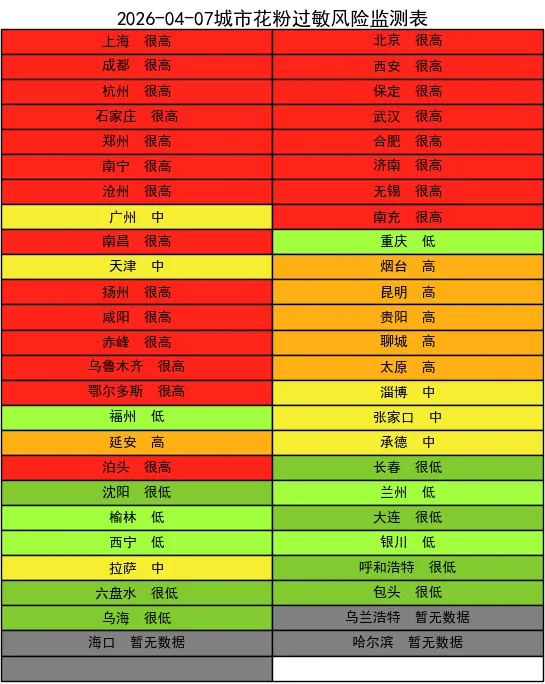 2026-04-07城市花粉过敏风险监测表

| 上海 很高 | 北京 很高 |
|---|---|
| 成都 很高 | 西安 很高 |
| 杭州 很高 | 保定 很高 |
| 石家庄 很高 | 武汉 很高 |
| 郑州 很高 | 合肥 很高 |
| 南宁 很高 | 济南 很高 |
| 沧州 很高 | 无锡 很高 |
| 广州 中 | 南充 很高 |
| 南昌 很高 | 重庆 低 |
| 天津 中 | 烟台 高 |
| 扬州 很高 | 昆明 高 |
| 咸阳 很高 | 贵阳 高 |
| 赤峰 很高 | 聊城 高 |
| 乌鲁木齐 很高 | 太原 高 |
| 鄂尔多斯 很高 | 淄博 中 |
| 福州 低 | 张家口 中 |
| 延安 高 | 承德 中 |
| 泊头 很高 | 长春 很低 |
| 沈阳 很低 | 兰州 低 |
| 榆林 低 | 大连 很低 |
| 西宁 低 | 银川 低 |
| 拉萨 中 | 呼和浩特 很低 |
| 六盘水 很低 | 包头 很低 |
| 乌海 很低 | 乌兰浩特 暂无数据 |
| 海口 暂无数据 | 哈尔滨 暂无数据 |
| | |